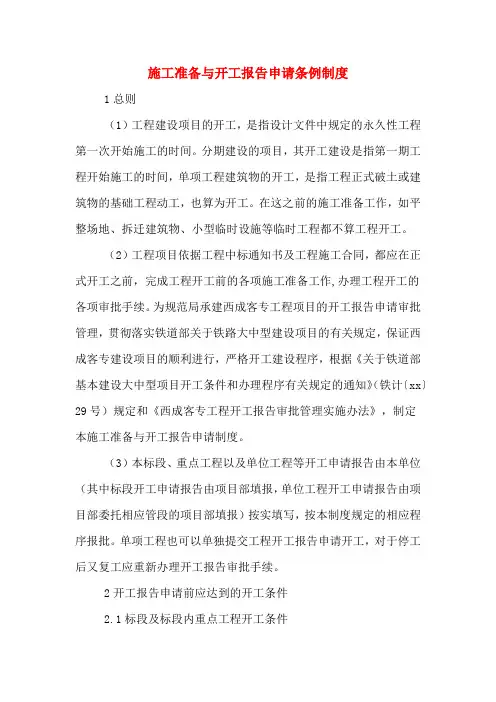 施工准备与开工报告申请条例制度

1 总则

（1）工程建设项目的开工，是指设计文件中规定的永久性工程第一次开始施工的时间。分期建设的项目，其开工建设是指第一期工程开始施工的时间，单项工程建筑物的开工，是指工程正式破土或建筑物的基础工程动工，也算为开工。在这之前的施工准备工作，如平整场地、拆迁建筑物、小型临时设施等临时工程都不算工程开工。

（2）工程项目依据工程中标通知书及工程施工合同，都应在正式开工之前，完成工程开工前的各项施工准备工作,办理工程开工的各项审批手续。为规范局承建西成客专工程项目的开工报告申请审批管理，贯彻落实铁道部关于铁路大中型建设项目的有关规定，保证西成客专建设项目的顺利进行，严格开工建设程序，根据《关于铁道部基本建设大中型项目开工条件和办理程序有关规定的通知》(铁计〔xx〕29 号）规定和《西成客专工程开工报告审批管理实施办法》，制定本施工准备与开工报告申请制度。

（3）本标段、重点工程以及单位工程等开工申请报告由本单位（其中标段开工申请报告由项目部填报,单位工程开工申请报告由项目部委托相应管段的项目部填报）按实填写，按本制度规定的相应程序报批。单项工程也可以单独提交工程开工报告申请开工，对于停工后又复工应重新办理开工报告审批手续。

2 开工报告申请前应达到的开工条件

2.1 标段及标段内重点工程开工条件